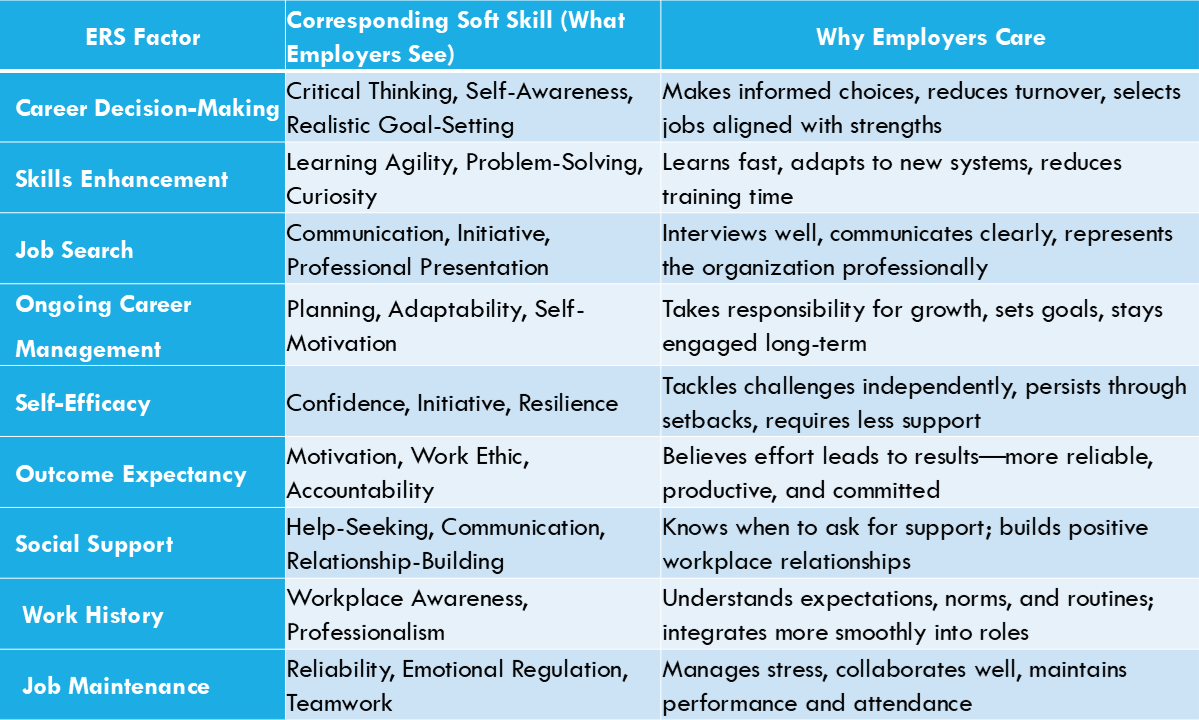 | ERS Factor | Corresponding Soft Skill (What Employers See) | Why Employers Care |
|---|---|---|
| Career Decision-Making | Critical Thinking, Self-Awareness, Realistic Goal-Setting | Makes informed choices, reduces turnover, selects jobs aligned with strengths |
| Skills Enhancement | Learning Agility, Problem-Solving, Curiosity | Learns fast, adapts to new systems, reduces training time |
| Job Search | Communication, Initiative, Professional Presentation | Interviews well, communicates clearly, represents the organization professionally |
| Ongoing Career Management | Planning, Adaptability, Self-Motivation | Takes responsibility for growth, sets goals, stays engaged long-term |
| Self-Efficacy | Confidence, Initiative, Resilience | Tackles challenges independently, persists through setbacks, requires less support |
| Outcome Expectancy | Motivation, Work Ethic, Accountability | Believes effort leads to results—more reliable, productive, and committed |
| Social Support | Help-Seeking, Communication, Relationship-Building | Knows when to ask for support; builds positive workplace relationships |
| Work History | Workplace Awareness, Professionalism | Understands expectations, norms, and routines; integrates more smoothly into roles |
| Job Maintenance | Reliability, Emotional Regulation, Teamwork | Manages stress, collaborates well, maintains performance and attendance |